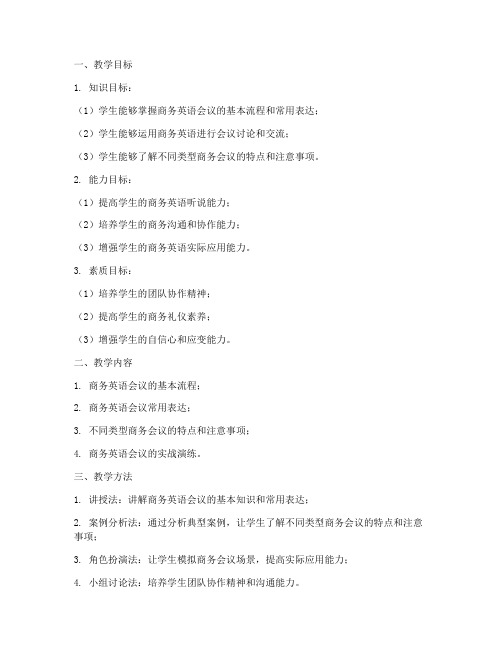 一、教学目标

1. 知识目标：

（1）学生能够掌握商务英语会议的基本流程和常用表达；

（2）学生能够运用商务英语进行会议讨论和交流；

（3）学生能够了解不同类型商务会议的特点和注意事项。

2. 能力目标：

（1）提高学生的商务英语听说能力；

（2）培养学生的商务沟通和协作能力；

（3）增强学生的商务英语实际应用能力。

3. 素质目标：

（1）培养学生的团队协作精神；

（2）提高学生的商务礼仪素养；

（3）增强学生的自信心和应变能力。

二、教学内容

1. 商务英语会议的基本流程；

2. 商务英语会议常用表达；

3. 不同类型商务会议的特点和注意事项；

4. 商务英语会议的实战演练。

三、教学方法

1. 讲授法：讲解商务英语会议的基本知识和常用表达；

2. 案例分析法：通过分析典型案例，让学生了解不同类型商务会议的特点和注意事项；

3. 角色扮演法：让学生模拟商务会议场景，提高实际应用能力；

4. 小组讨论法：培养学生团队协作精神和沟通能力。